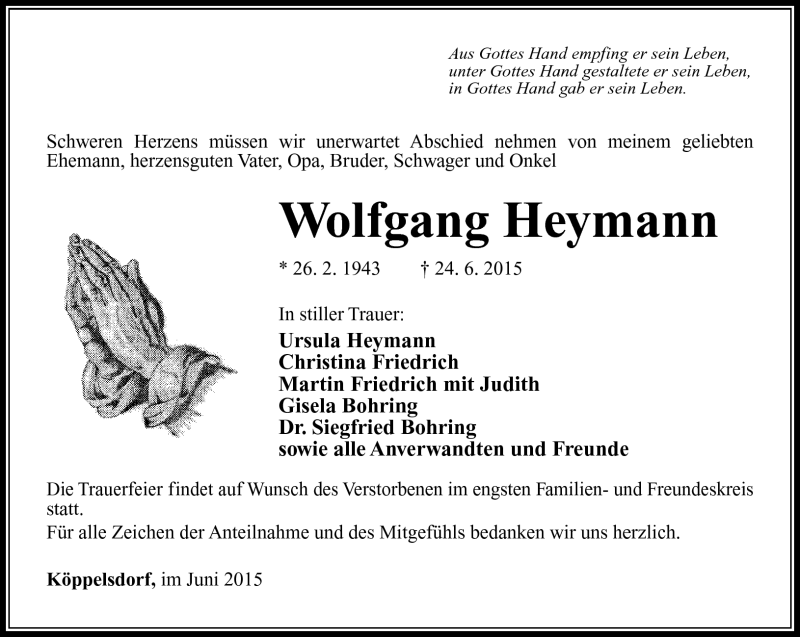 Aus Gottes Hand empfing er sein Leben,
unter Gottes Hand gestaltete er sein Leben,
in Gottes Hand gab er sein Leben.

Schweren Herzens müssen wir unerwartet Abschied nehmen von meinem geliebten Ehemann, herzensguten Vater, Opa, Bruder, Schwager und Onkel

Wolfgang Heymann

* 26. 2. 1943 † 24. 6. 2015

In stiller Trauer:
Ursula Heymann
Christina Friedrich
Martin Friedrich mit Judith
Gisela Bohring
Dr. Siegfried Bohring
sowie alle Anverwandten und Freunde

Die Trauerfeier findet auf Wunsch des Verstorbenen im engsten Familien- und Freundeskreis statt.
Für alle Zeichen der Anteilnahme und des Mitgefühls bedanken wir uns herzlich.

Köppelsdorf, im Juni 2015